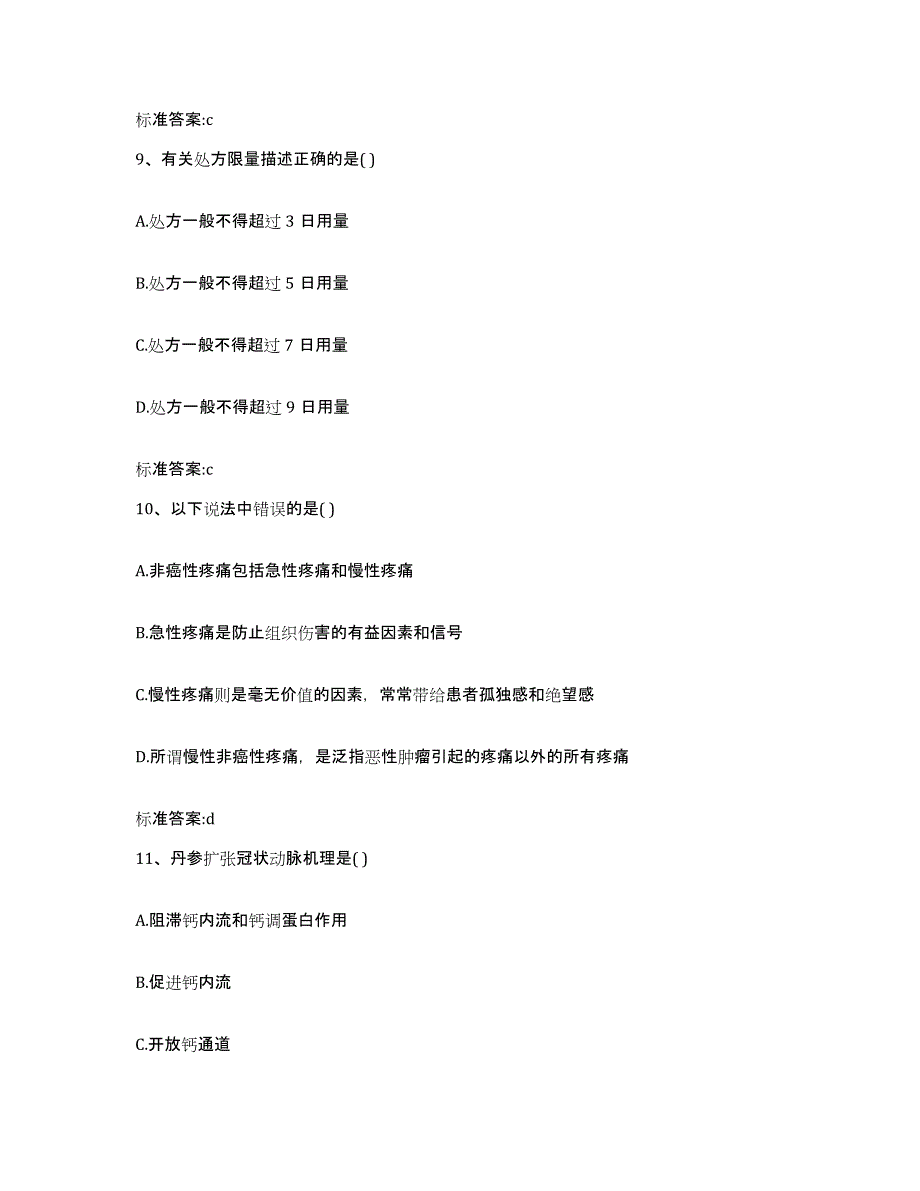 标准答案:c

9、有关处方限量描述正确的是( )

A.处方一般不得超过 3 日用量

B.处方一般不得超过 5 日用量

C.处方一般不得超过 7 日用量

D.处方一般不得超过 9 日用量

标准答案:c

10、以下说法中错误的是( )

A.非癌性疼痛包括急性疼痛和慢性疼痛

B.急性疼痛是防止组织伤害的有益因素和信号

C.慢性疼痛则是毫无价值的因素，常常带给患者孤独感和绝望感

D.所谓慢性非癌性疼痛，是泛指恶性肿瘤引起的疼痛以外的所有疼痛

标准答案:d

11、丹参扩张冠状动脉机理是( )

A.阻滞钙内流和钙调蛋白作用

B.促进钙内流

C.开放钙通道